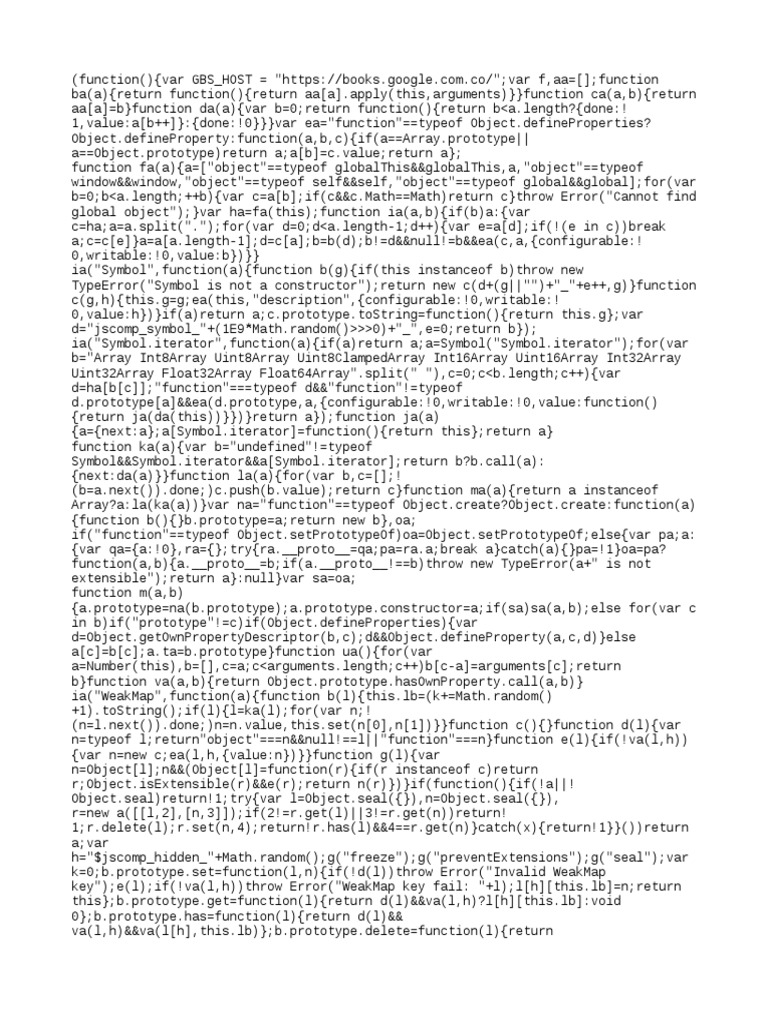 (function(){var GBS_HOST = "https://books.google.com.co/";var f,aa=[];function ba(a){return function(){return aa[a].apply(this,arguments)}}function ca(a,b){return aa[a]=b}function da(a){var b=0;return function(){return b<a.length?{done:!1,value:a[b++]}:{done:!0}}}var ea="function"==typeof Object.defineProperties?Object.defineProperty:function(a,b,c){if(a==Array.prototype||a==Object.prototype)return a;a[b]=c.value;return a};
function fa(a){a=["object"==typeof globalThis&&globalThis,a,"object"==typeof window&&window,"object"==typeof self&&self,"object"==typeof global&&global];for(var b=0;b<a.length;++b){var c=a[b];if(c&&c.Math==Math)return c}throw Error("Cannot find global object");}var ha=fa(this);function ia(a,b){if(b)a:{var c=ha;a=a.split(".");for(var d=0;d<a.length-1;d++){var e=a[d];if(!(e in c))break a;c=c[e]}a=a[a.length-1];d=c[a];b=b(d);b!=d&&null!=b&&ea(c,a,{configurable:!0,writable:!0,value:b})}}
ia("Symbol",function(a){function b(g){if(this instanceof b)throw new TypeError("Symbol is not a constructor");return new c(d+(g||"")+"_"+e++,g)}function c(g,h){this.g=g;ea(this,"description",{configurable:!0,writable:!0,value:h})}if(a)return a;c.prototype.toString=function(){return this.g};var d="jscomp_symbol_"+(1E9*Math.random()>>>0)+"_",e=0;return b});
ia("Symbol.iterator",function(a){if(a)return a;a=Symbol("Symbol.iterator");for(var b="Array Int8Array Uint8Array Uint8ClampedArray Int16Array Uint16Array Int32Array Uint32Array Float32Array Float64Array".split(" "),c=0;c<b.length;c++){var d=ha[b[c]];"function"===typeof d&&"function"!=typeof d.prototype[a]&&ea(d.prototype,a,{configurable:!0,writable:!0,value:function(){return ja(da(this))}})}return a});function ja(a){a={next:a};a[Symbol.iterator]=function(){return this};return a}
function ka(a){var b="undefined"!=typeof Symbol&&Symbol.iterator&&a[Symbol.iterator];return b?b.call(a):{next:da(a)}}function la(a){for(var b,c=[];!(b=a.next()).done;)c.push(b.value);return c}function ma(a){return a instanceof Array?a:la(ka(a))}var na="function"==typeof Object.create?Object.create:function(a){function b(){}b.prototype=a;return new b},oa;
if("function"==typeof Object.setPrototypeOf)oa=Object.setPrototypeOf;else{var pa;a:{var qa={a:!0},ra={};try{ra.__proto__=qa;pa=ra.a;break a}catch(a){}pa=!1}oa=pa?function(a,b){a.__proto__=b;if(a.__proto__!==b)throw new TypeError(a+" is not extensible");return a}:null}var sa=oa;
function m(a,b){a.prototype=na(b.prototype);a.prototype.constructor=a;if(sa)sa(a,b);else for(var c in b)if("prototype"!=c)if(Object.defineProperties){var d=Object.getOwnPropertyDescriptor(b,c);d&&Object.defineProperty(a,c,d)}else a[c]=b[c];a.ta=b.prototype}function ua(){for(var a=Number(this),b=[],c=a;c<arguments.length;c++)b[c-a]=arguments[c];return b}function va(a,b){return Object.prototype.hasOwnProperty.call(a,b)}
ia("WeakMap",function(a){function b(l){this.lb=(k+=Math.random()+1).toString();if(l){l=ka(l);for(var n;!(n=l.next()).done;)n=n.value,this.set(n[0],n[1])}}function c(){}function d(l){var n=typeof l;return"object"===n&&null!==l||"function"===n}function e(l){if(!va(l,h)){var n=new c;ea(l,h,{value:n})}}function g(l){var n=Object[l];n&&(Object[l]=function(r){if(r instanceof c)return r;Object.isExtensible(r)&&e(r);return n(r)})}if(function(){if(!a||!Object.seal)return!1;try{var l=Object.seal({}),n=Object.seal({}),r=new a([[l,2],[n,3]]);if(2!=r.get(l)||3!=r.get(n))return!1;r.delete(l);r.set(n,4);return!r.has(l)&&4==r.get(n)}catch(x){return!1}}())return a;var h="$jscomp_hidden_"+Math.random();g("freeze");g("preventExtensions");g("seal");var k=0;b.prototype.set=function(l,n){if(!d(l))throw Error("Invalid WeakMap key");e(l);if(!va(l,h))throw Error("WeakMap key fail: "+l);l[h][this.lb]=n;return this};b.prototype.get=function(l){return d(l)&&va(l,h)?l[h][this.lb]:void 0};b.prototype.has=function(l){return d(l)&&va(l,h)&&va(l[h],this.lb)};b.prototype.delete=function(l){return